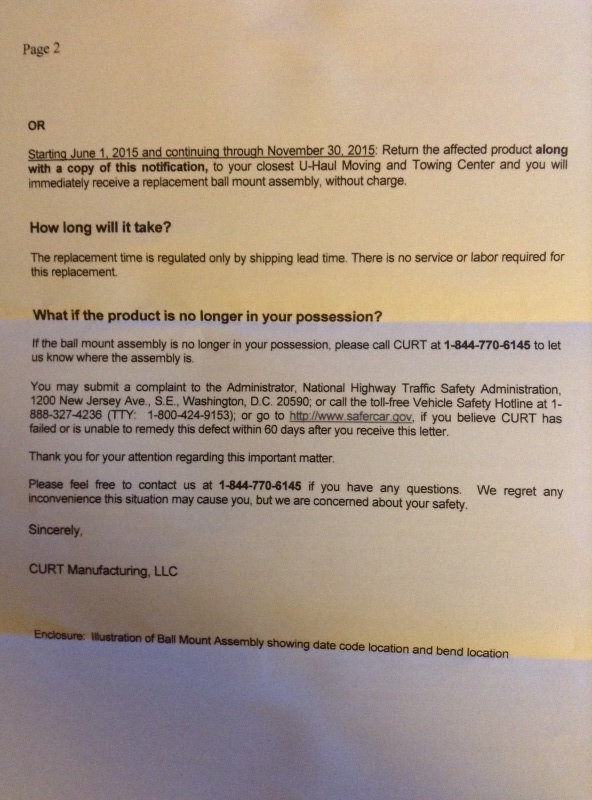 Page 2

OR

Starting June 1, 2015 and continuing through November 30, 2015: Return the affected product along with a copy of this notification, to your closest U-Haul Moving and Towing Center and you will immediately receive a replacement ball mount assembly, without charge.

How long will it take?

The replacement time is regulated only by shipping lead time. There is no service or labor required for this replacement.

What if the product is no longer in your possession?

If the ball mount assembly is no longer in your possession, please call CURT at 1-844-770-6145 to let us know where the assembly is.

You may submit a complaint to the Administrator, National Highway Traffic Safety Administration, 1200 New Jersey Ave., S.E., Washington, D.C. 20590; or call the toll-free Vehicle Safety Hotline at 1-888-327-4236 (TTY: 1-800-424-9153); or go to http://www.safercar.gov, if you believe CURT has failed or is unable to remedy this defect within 60 days after you receive this letter.

Thank you for your attention regarding this important matter.

Please feel free to contact us at 1-844-770-6145 if you have any questions. We regret any inconvenience this situation may cause you, but we are concerned about your safety.

Sincerely,

CURT Manufacturing, LLC

Enclosure: Illustration of Ball Mount Assembly showing date code location and bend location